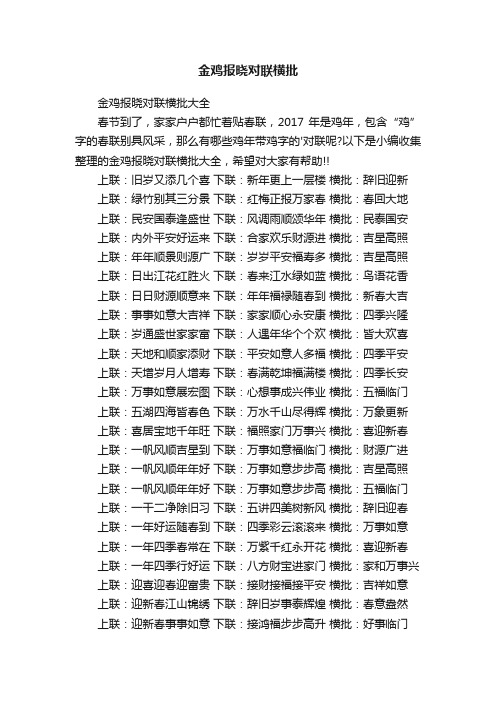 金鸡报晓对联横批

金鸡报晓对联横批大全

春节到了，家家户户都忙着贴春联，2017 年是鸡年，包含“鸡”字的春联别具风采，那么有哪些鸡年带鸡字的'对联呢?以下是小编收集整理的金鸡报晓对联横批大全，希望对大家有帮助!!

上联：旧岁又添几个喜 下联：新年更上一层楼 横批：辞旧迎新

上联：绿竹别其三分景 下联：红梅正报万家春 横批：春回大地

上联：民安国泰逢盛世 下联：风调雨顺颂华年 横批：民泰国安

上联：内外平安好运来 下联：合家欢乐财源进 横批：吉星高照

上联：年年顺景则源广 下联：岁岁平安福寿多 横批：吉星高照

上联：日出江花红胜火 下联：春来江水绿如蓝 横批：鸟语花香

上联：日日财源顺意来 下联：年年福禄随春到 横批：新春大吉

上联：事事如意大吉祥 下联：家家顺心永安康 横批：四季兴隆

上联：岁通盛世家家富 下联：人遇年华个个欢 横批：皆大欢喜

上联：天地和顺家添财 下联：平安如意人多福 横批：四季平安

上联：天增岁月人增寿 下联：春满乾坤福满楼 横批：四季长安

上联：万事如意展宏图 下联：心想事成兴伟业 横批：五福临门

上联：五湖四海皆春色 下联：万水千山尽得辉 横批：万象更新

上联：喜居宝地千年旺 下联：福照家门万事兴 横批：喜迎新春

上联：一帆风顺吉星到 下联：万事如意福临门 横批：财源广进

上联：一帆风顺年年好 下联：万事如意步步高 横批：吉星高照

上联：一帆风顺年年好 下联：万事如意步步高 横批：五福临门

上联：一干二净除旧习 下联：五讲四美树新风 横批：辞旧迎春

上联：一年好运随春到 下联：四季彩云滚滚来 横批：万事如意

上联：一年四季春常在 下联：万紫千红永开花 横批：喜迎新春

上联：一年四季行好运 下联：八方财宝进家门 横批：家和万事兴

上联：迎喜迎春迎富贵 下联：接财接福接平安 横批：吉祥如意

上联：迎新春江山锦绣 下联：辞旧岁事泰辉煌 横批：春意盎然

上联：迎新春事事如意 下联：接鸿福步步高升 横批：好事临门